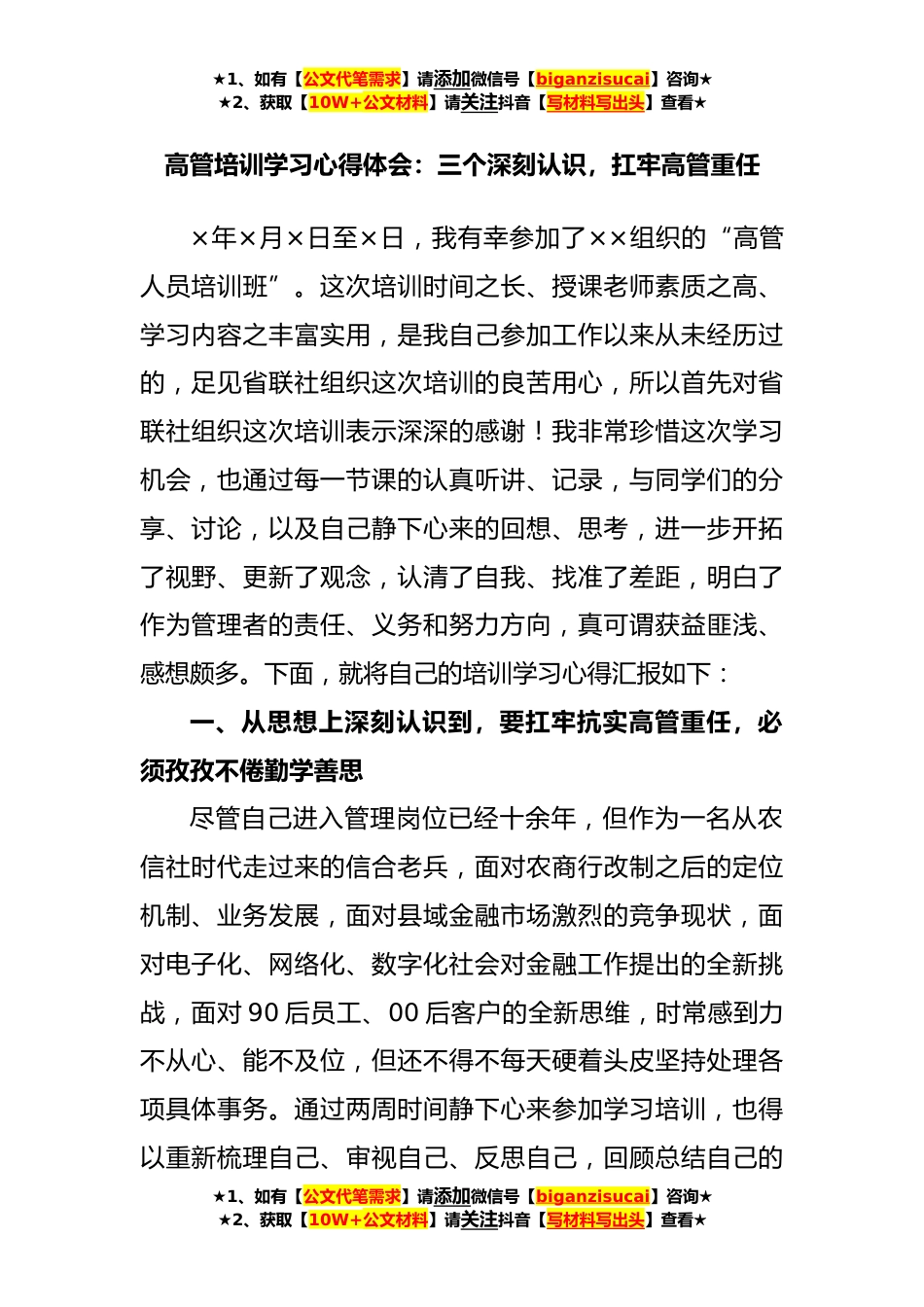 ★1、如有【公文代笔需求】请添加微信号【biganzisucai】咨询★
★2、获取【10W+公文材料】请关注抖音【写材料写出头】查看★

高管培训学习心得体会：三个深刻认识，扛牢高管重任

×年×月×日至×日，我有幸参加了××组织的“高管人员培训班”。这次培训时间之长、授课老师素质之高、学习内容之丰富实用，是我自己参加工作以来从未经历过的，足见省联社组织这次培训的良苦用心，所以首先对省联社组织这次培训表示深深的感谢！我非常珍惜这次学习机会，也通过每一节课的认真听讲、记录，与同学们的分享、讨论，以及自己静下心来的回想、思考，进一步开拓了视野、更新了观念，认清了自我、找准了差距，明白了作为管理者的责任、义务和努力方向，真可谓获益匪浅、感想颇多。下面，就将自己的培训学习心得汇报如下：

一、从思想上深刻认识到，要扛牢抗实高管重任，必须孜孜不倦勤学善思

尽管自己进入管理岗位已经十余年，但作为一名从农信社时代走过来的信合老兵，面对农商行改制之后的定位机制、业务发展，面对县域金融市场激烈的竞争现状，面对电子化、网络化、数字化社会对金融工作提出的全新挑战，面对90后员工、00后客户的全新思维，时常感到力不从心、能不及位，但还不得不每天硬着头皮坚持处理各项具体事务。通过两周时间静下心来参加学习培训，也得以重新梳理自己、审视自己、反思自己，回顾总结自己的

★1、如有【公文代笔需求】请添加微信号【biganzisucai】咨询★
★2、获取【10W+公文材料】请关注抖音【写材料写出头】查看★